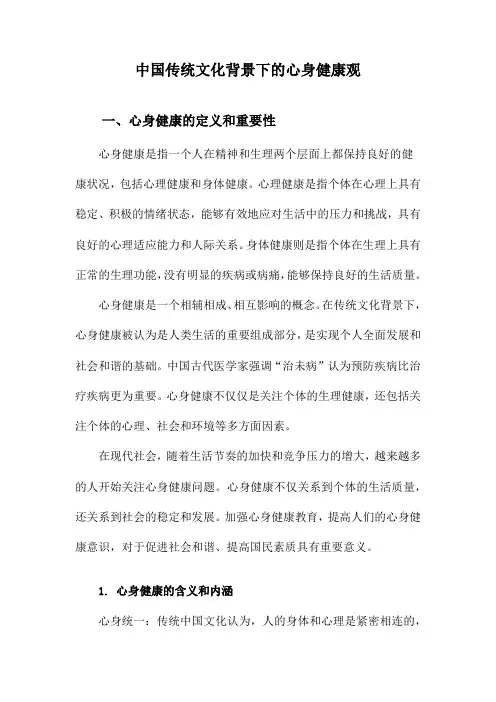 中国传统文化背景下的心身健康观

一、心身健康的定义和重要性

心身健康是指一个人在精神和生理两个层面上都保持良好的健康状况，包括心理健康和身体健康。心理健康是指个体在心理上具有稳定、积极的情绪状态，能够有效地应对生活中的压力和挑战，具有良好的心理适应能力和人际关系。身体健康则是指个体在生理上具有正常的生理功能，没有明显的疾病或病痛，能够保持良好的生活质量。

心身健康是一个相辅相成、相互影响的概念。在传统文化背景下，心身健康被认为是人类生活的重要组成部分，是实现个人全面发展和社会和谐的基础。中国古代医学家强调“治未病”认为预防疾病比治疗疾病更为重要。心身健康不仅仅是关注个体的生理健康，还包括关注个体的心理、社会和环境等多方面因素。

在现代社会，随着生活节奏的加快和竞争压力的增大，越来越多的人开始关注心身健康问题。心身健康不仅关系到个体的生活质量，还关系到社会的稳定和发展。加强心身健康教育，提高人们的心身健康意识，对于促进社会和谐、提高国民素质具有重要意义。

1. 心身健康的含义和内涵

心身统一：传统中国文化认为，人的身体和心理是紧密相连的，